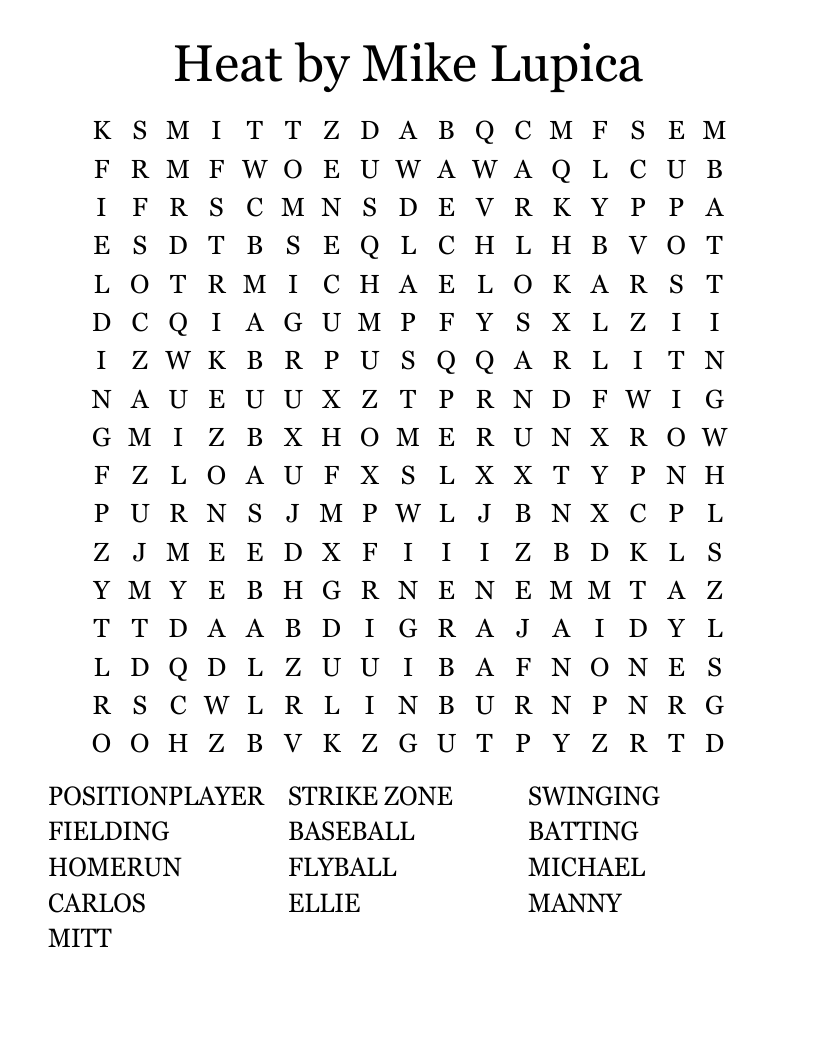 Heat by Mike Lupica

K S M I T T Z D A B Q C M F S E M
F R M F W O E U W A W A Q L C U B
I F R S C M N S D E V R K Y P P A
E S D T B S E Q L C H L H B V O T
L O T R M I C H A E L O K A R S T
D C Q I A G U M P F Y S X L Z I I
I Z W K B R P U S Q Q A R L I T N
N A U E U U X Z T P R N D F W I G
G M I Z B X H O M E R U N X R O W
F Z L O A U F X S L X X T Y P N H
P U R N S J M P W L J B N X C P L
Z J M E E D X F I I I Z B D K L S
Y M Y E B H G R N E N E M M T A Z
T T D A A B D I G R A J A I D Y L
L D Q D L Z U U I B A F N O N E S
R S C W L R L I N B U R N P N R G
O O H Z B V K Z G U T P Y Z R T D

POSITIONPLAYER
FIELDING
HOMERUN
CARLOS
MITT

STRIKE ZONE
BASEBALL
FLYBALL
ELLIE

SWINGING
BATTING
MICHAEL
MANNY